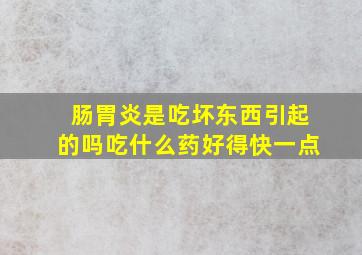 肠胃炎是吃坏东西引起的吗吃什么药好得快一点